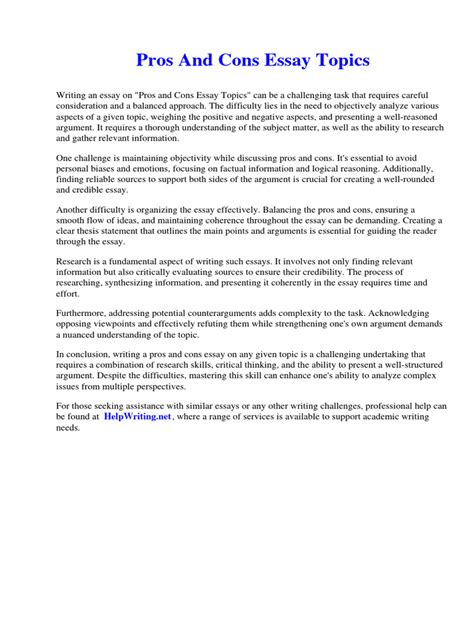 Pros And Cons Essay Topics

Writing an essay on "Pros and Cons Essay Topics" can be a challenging task that requires careful consideration and a balanced approach. The difficulty lies in the need to objectively analyze various aspects of a given topic, weighing the positive and negative aspects, and presenting a well-reasoned argument. It requires a thorough understanding of the subject matter, as well as the ability to research and gather relevant information.

One challenge is maintaining objectivity while discussing pros and cons. It's essential to avoid personal biases and emotions, focusing on factual information and logical reasoning. Additionally, finding reliable sources to support both sides of the argument is crucial for creating a well-rounded and credible essay.

Another difficulty is organizing the essay effectively. Balancing the pros and cons, ensuring a smooth flow of ideas, and maintaining coherence throughout the essay can be demanding. Creating a clear thesis statement that outlines the main points and arguments is essential for guiding the reader through the essay.

Research is a fundamental aspect of writing such essays. It involves not only finding relevant information but also critically evaluating sources to ensure their credibility. The process of researching, synthesizing information, and presenting it coherently in the essay requires time and effort.

Furthermore, addressing potential counterarguments adds complexity to the task. Acknowledging opposing viewpoints and effectively refuting them while strengthening one's own argument demands a nuanced understanding of the topic.

In conclusion, writing a pros and cons essay on any given topic is a challenging undertaking that requires a combination of research skills, critical thinking, and the ability to present a well-structured argument. Despite the difficulties, mastering this skill can enhance one's ability to analyze complex issues from multiple perspectives.

For those seeking assistance with similar essays or any other writing challenges, professional help can be found at HelpWriting.net, where a range of services is available to support academic writing needs.